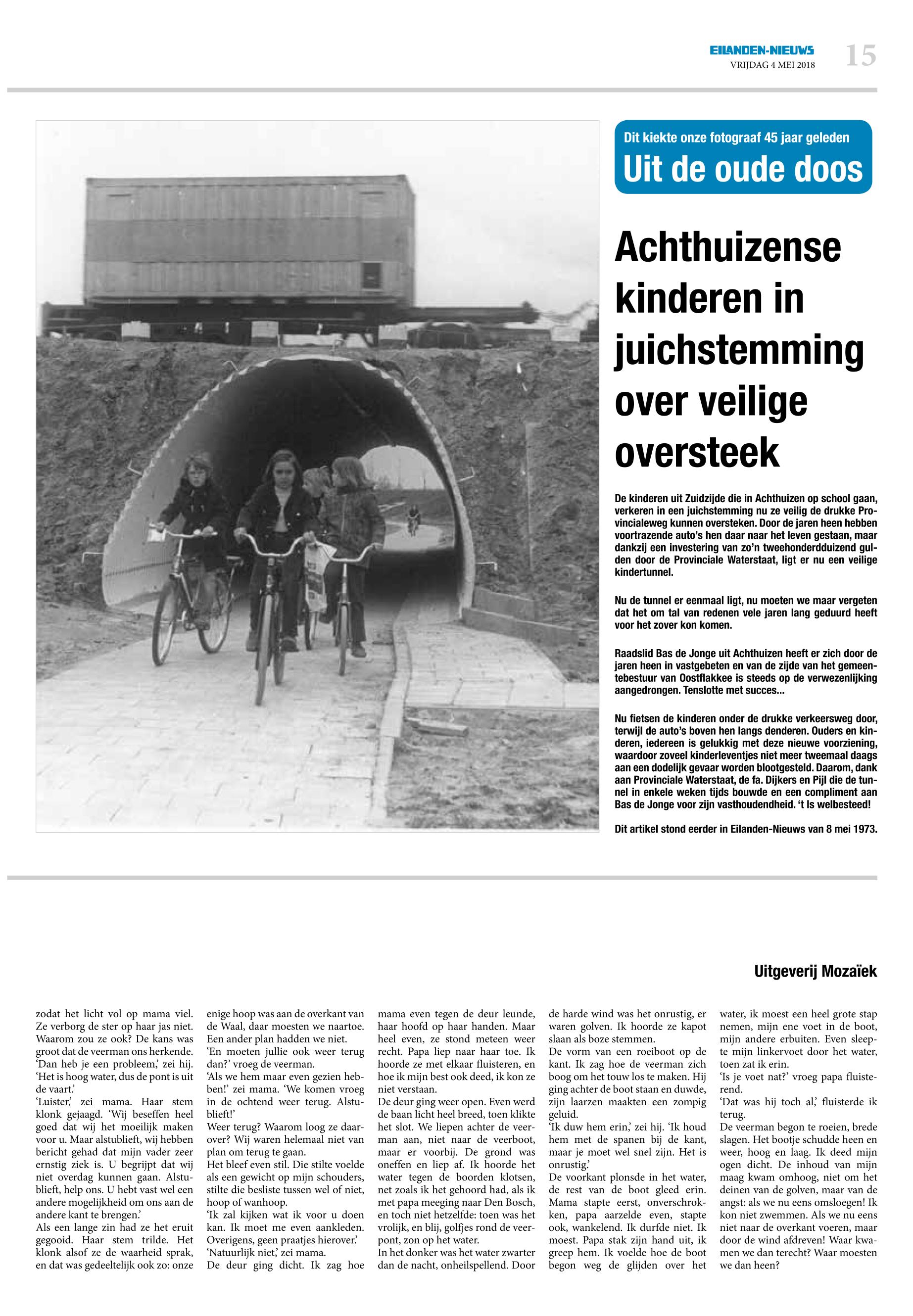 EILANDEN-NIEUWS
VRIJDAG 4 MEI 2018
15

Dit kiekte onze fotograaf 45 jaar geleden
Uit de oude doos

Achthuizense kinderen in juichstemming over veilige oversteek

De kinderen uit Zuidzijde die in Achthuizen op school gaan, verkeren in een juichstemming nu ze veilig de drukke Provincialeweg kunnen oversteken. Door de jaren heen hebben voortrazende auto's hen daar naar het leven gestaan, maar dankzij een investering van zo'n tweehonderdduizend gulden door de Provinciale Waterstaat, ligt er nu een veilige kindertunnel.

Nu de tunnel er eenmaal ligt, nu moeten we maar vergeten dat het om tal van redenen vele jaren lang geduurd heeft voor het zover kon komen.

Raadslid Bas de Jonge uit Achthuizen heeft er zich door de jaren heen in vastgebeten en van de zijde van het gemeentebestuur van Oostflakkee is steeds op de verwezenlijking aangedrongen. Tenslotte met succes...

Nu fietsen de kinderen onder de drukke verkeersweg door, terwijl de auto's boven hen langs denderen. Ouders en kinderen, iedereen is gelukkig met deze nieuwe voorziening, waardoor zoveel kinderleventjes niet meer tweemaal daags aan een dodelijk gevaar worden blootgesteld. Daarom, dank aan Provinciale Waterstaat, de fa. Dijkers en Pijl die de tunnel in enkele weken tijds bouwde en een compliment aan Bas de Jonge voor zijn vasthoudendheid. 't Is welbesteed!

Dit artikel stond eerder in Eilanden-Nieuws van 8 mei 1973.

Uitgeverij Mozaïek

zodat het licht vol op mama viel. Ze verborg de ster op haar jas niet. Waarom zou ze ook? De kans was groot dat de veerman ons herkende. 'Dan heb je een probleem,' zei hij. 'Het is hoog water, dus de pont is uit de vaart.'
'Luister,' zei mama. Haar stem klonk gejaagd. 'Wij beseffen heel goed dat wij het moeilijk maken voor u. Maar alstublieft, wij hebben bericht gehad dat mijn vader zeer ernstig ziek is. U begrijpt dat wij niet overdag kunnen gaan. Alstublieft, help ons. U hebt vast wel een andere mogelijkheid om ons aan de andere kant te brengen.'
Als een lange zin had ze het eruit gegooid. Haar stem trilde. Het klonk alsof ze de waarheid sprak, en dat was gedeeltelijk ook zo: onze enige hoop was aan de overkant van de Waal, daar moesten we naartoe. Een ander plan hadden we niet.
'En moeten jullie ook weer terug dan?' vroeg de veerman.
'Als we hem maar even gezien hebben!' zei mama. 'We komen vroeg in de ochtend weer terug. Alstublieft!'
Weer terug? Waarom loog ze daarover? Wij waren helemaal niet van plan om terug te gaan.
Het bleef even stil. Die stilte voelde als een gewicht op mijn schouders, stilte die besliste tussen wel of niet, hoop of wanhoop.
'Ik zal kijken wat ik voor u doen kan. Ik moet me even aankleden. Overigens, geen praatjes hierover.'
'Natuurlijk niet,' zei mama.
De deur ging dicht. Ik zag hoe mama even tegen de deur leunde, haar hoofd op haar handen. Maar heel even, ze stond meteen weer recht. Papa liep naar haar toe. Ik hoorde ze met elkaar fluisteren, en hoe ik mijn best ook deed, ik kon ze niet verstaan.
De deur ging weer open. Even werd de baan licht heel breed, toen klikte het slot. We liepen achter de veerman aan, niet naar de veerboot, maar er voorbij. De grond was oneffen en liep af. Ik hoorde het water tegen de boorden klotsen, net zoals ik het gehoord had, als ik met papa meeging naar Den Bosch, en toch niet hetzelfde: toen was het vrolijk, en blij, golfjes rond de veerpont, zon op het water.
In het donker was het water zwarter dan de nacht, onheilspellend. Door de harde wind was het onrustig, er waren golven. Ik hoorde ze kapot slaan als boze stemmen.
De vorm van een roeiboot op de kant. Ik zag hoe de veerman zich boog om het touw los te maken. Hij ging achter de boot staan en duwde, zijn laarzen maakten een zompig geluid.
'Ik duw hem erin,' zei hij. 'Ik houd hem met de spanen bij de kant, maar je moet wel snel zijn. Het is onrustig.'
De voorkant plonsde in het water, de rest van de boot gleed erin. Mama stapte eerst, onverschrokken, papa aarzelde even, stapte ook, wankelend. Ik durfde niet. Ik moest. Papa stak zijn hand uit, ik greep hem. Ik voelde hoe de boot begon weg de glijden over het water, ik moest een heel grote stap nemen, mijn ene voet in de boot, mijn andere erbuiten. Even sleepte mijn linkervoet door het water, toen zat ik erin.
'Is je voet nat?' vroeg papa fluisterend.
'Dat was hij toch al,' fluisterde ik terug.
De veerman begon te roeien, brede slagen. Het bootje schudde heen en weer, hoog en laag. Ik deed mijn ogen dicht. De inhoud van mijn maag kwam omhoog, niet om het deinen van de golven, maar van de angst: als we nu eens omsloegen! Ik kon niet zwemmen. Als we nu eens niet naar de overkant voeren, maar door de wind afdreven! Waar kwamen we dan terecht? Waar moesten we dan heen?